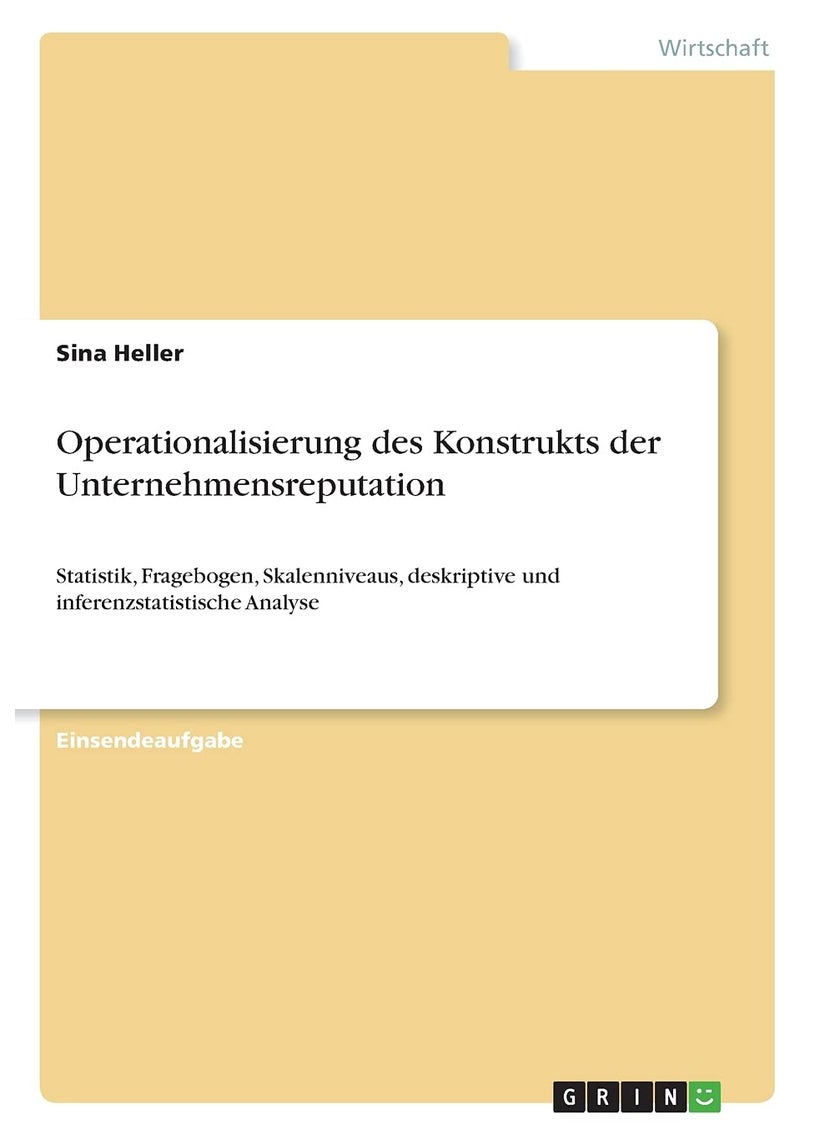 Wirtschaft

Sina Heller

Operationalisierung des Konstrukts der Unternehmensreputation

Statistik, Fragebogen, Skalenniveaus, deskriptive und inferenzstatistische Analyse

Einsendeaufgabe

GRIN